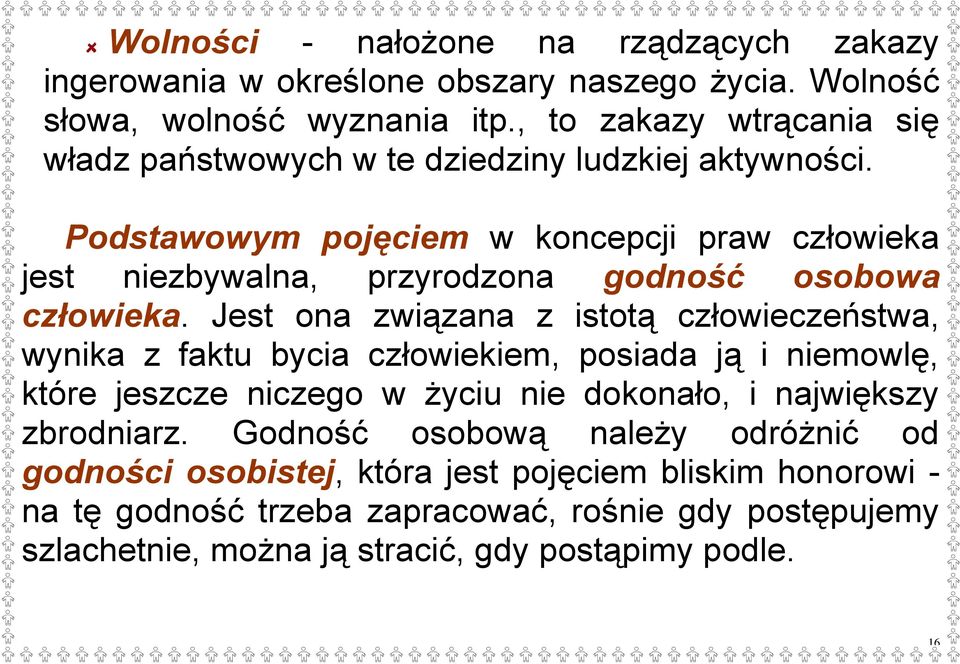 Wolności - nałożone na rządzących zakazy ingerowania w określone obszary naszego życia. Wolność słowa, wolność wyznania itp., to zakazy wtrącania się władz państwowych w te dziedziny ludzkiej aktywności.

Podstawowym pojęciem w koncepcji praw człowieka jest niezbywalna, przyrodzona godność osobowa człowieka. Jest ona związana z istotą człowieczeństwa, wynika z faktu bycia człowiekiem, posiada ją i niemowlę, które jeszcze niczego w życiu nie dokonało, i największy zbrodniarz. Godność osobową należy odróżnić od godności osobistej, która jest pojęciem bliskim honorowi - na tę godność trzeba zapracować, rośnie gdy postępujemy szlachetnie, można ją stracić, gdy postąpimy podle.

16